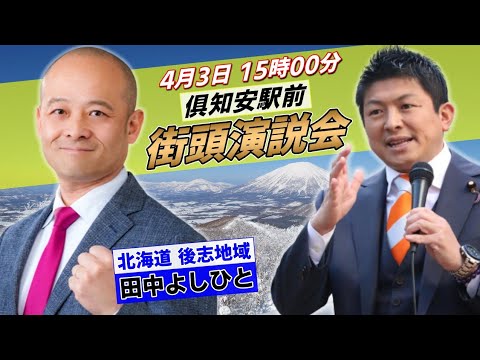 4月3日 15時00分
倶知安駅前
街頭演説会

北海道 後志地域
田中よしひと